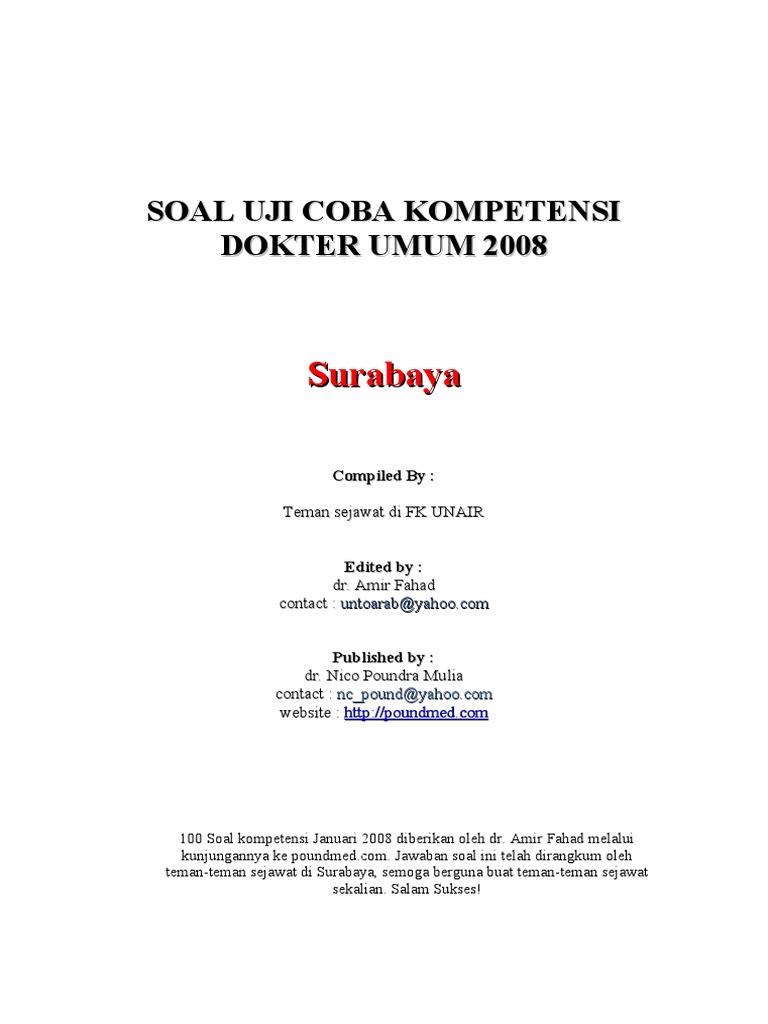 SOAL UJI COBA KOMPETENSI
DOKTER UMUM 2008

Surabaya

Compiled By :

Teman sejawat di FK UNAIR

Edited by :
dr. Amir Fahad
contact : untoarab@yahoo.com

Published by :
dr. Nico Poundra Mulia
contact : nc_pound@yahoo.com
website : http://poundmed.com

100 Soal kompetensi Januari 2008 diberikan oleh dr. Amir Fahad melalui kunjungannya ke poundmed.com. Jawaban soal ini telah dirangkum oleh teman-teman sejawat di Surabaya, semoga berguna buat teman-teman sejawat sekalian. Salam Sukses!